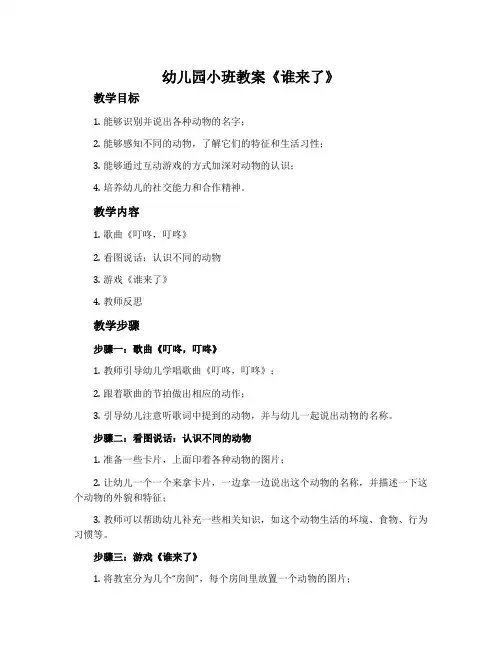 幼儿园小班教案《谁来了》

教学目标

1. 能够识别并说出各种动物的名字；

2. 能够感知不同的动物，了解它们的特征和生活习性；

3. 能够通过互动游戏的方式加深对动物的认识；

4. 培养幼儿的社交能力和合作精神。

教学内容

1. 歌曲《叮咚，叮咚》

2. 看图说话：认识不同的动物

3. 游戏《谁来了》

4. 教师反思

教学步骤

步骤一：歌曲《叮咚，叮咚》

1. 教师引导幼儿学唱歌曲《叮咚，叮咚》；

2. 跟着歌曲的节拍做出相应的动作；

3. 引导幼儿注意听歌词中提到的动物，并与幼儿一起说出动物的名称。

步骤二：看图说话：认识不同的动物

1. 准备一些卡片，上面印着各种动物的图片；

2. 让幼儿一个一个来拿卡片，一边拿一边说出这个动物的名称，并描述一下这个动物的外貌和特征；

3. 教师可以帮助幼儿补充一些相关知识，如这个动物生活的环境、食物、行为习惯等。

步骤三：游戏《谁来了》

1. 将教室分为几个“房间”，每个房间里放置一个动物的图片；